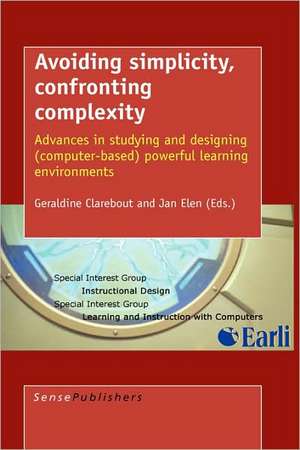 Avoiding simplicity, confronting complexity

Advances in studying and designing (computer-based) powerful learning environments

Geraldine Clarebout and Jan Elen (Eds.)

Special Interest Group
Instructional Design
Special Interest Group
Learning and Instruction with Computers

Earli

SensePublishers